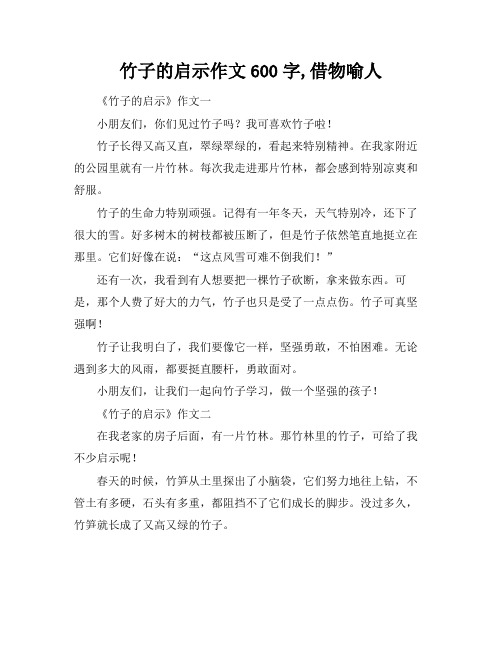 竹子的启示作文 600 字, 借物喻人

《竹子的启示》作文一

小朋友们，你们见过竹子吗？我可喜欢竹子啦！

竹子长得又高又直，翠绿翠绿的，看起来特别精神。在我家附近的公园里就有一片竹林。每次我走进那片竹林，都会感到特别凉爽和舒服。

竹子的生命力特别顽强。记得有一年冬天，天气特别冷，还下了很大的雪。好多树木的树枝都被压断了，但是竹子依然笔直地挺立在那里。它们好像在说：“这点风雪可难不倒我们！”

还有一次，我看到有人想要把一棵竹子砍断，拿来做东西。可是，那个人费了好大的力气，竹子也只是受了一点点伤。竹子可真坚强啊！

竹子让我明白了，我们要像它一样，坚强勇敢，不怕困难。无论遇到多大的风雨，都要挺直腰杆，勇敢面对。

小朋友们，让我们一起向竹子学习，做一个坚强的孩子！

《竹子的启示》作文二

在我老家的房子后面，有一片竹林。那竹林里的竹子，可给了我不少启示呢！

春天的时候，竹笋从土里探出了小脑袋，它们努力地往上钻，不管土有多硬，石头有多重，都阻挡不了它们成长的脚步。没过多久，竹笋就长成了又高又绿的竹子。